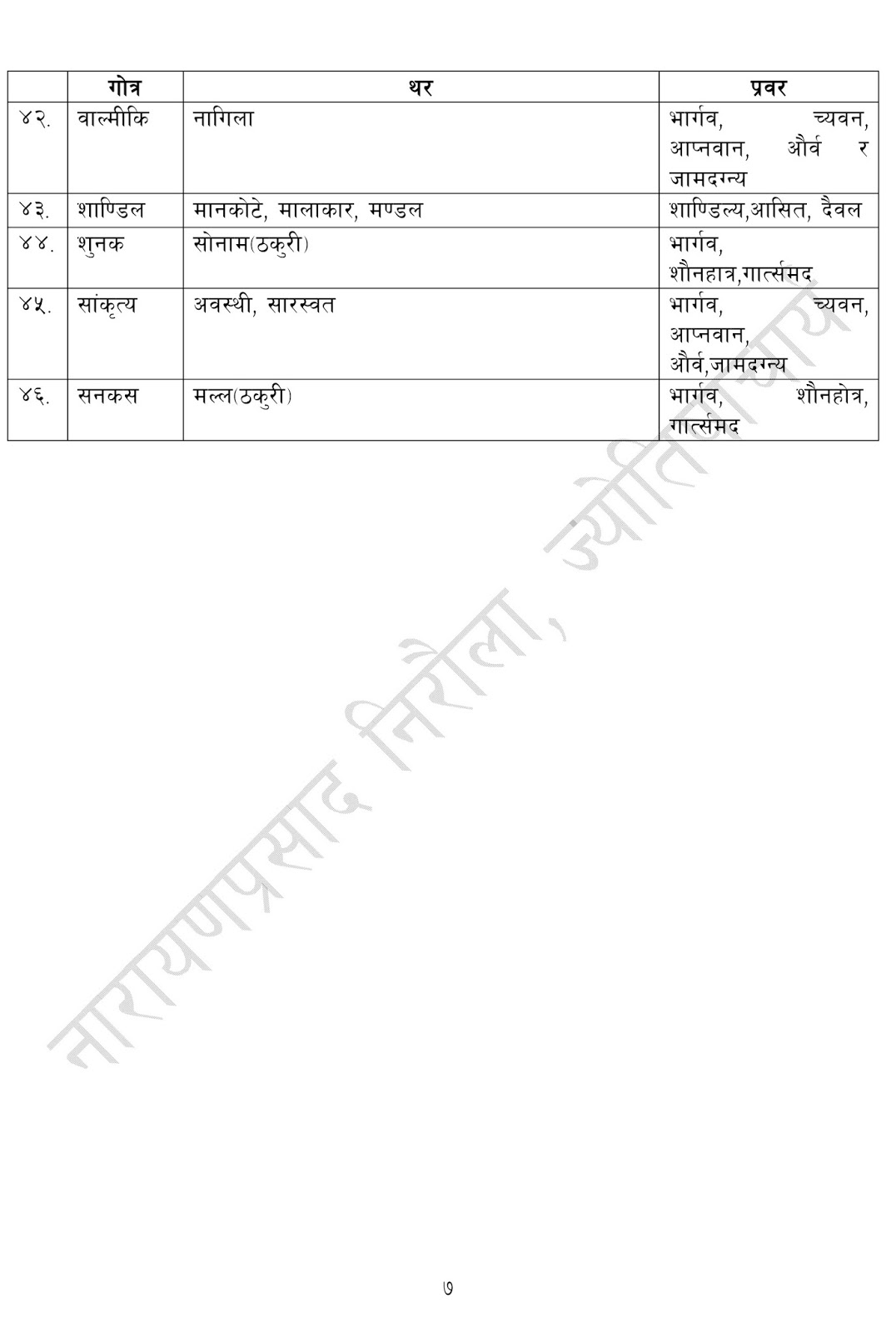 |  | गोत्र | थर | प्रवर |
|---|---|---|---|
| ४२. | वाल्मीकि | नागिला | भार्गव, च्यवन, आप्नवान, और्व र जामदग्न्य |
| ४३. | शाण्डिल | मानकोटे, मालाकार, मण्डल | शाण्डिल्य,आसित, दैवल |
| ४४. | शुनक | सोनाम(ठकुरी) | भार्गव, शौनहात्र,गार्त्समद |
| ४५. | सांकृत्य | अवस्थी, सारस्वत | भार्गव, च्यवन, आप्नवान, और्व,जामदग्न्य |
| ४६. | सनकस | मल्ल(ठकुरी) | भार्गव, शौनहोत्र, गार्त्समद |

नारायणप्रसाद निरौला, ज्योतिषाचार्य

७